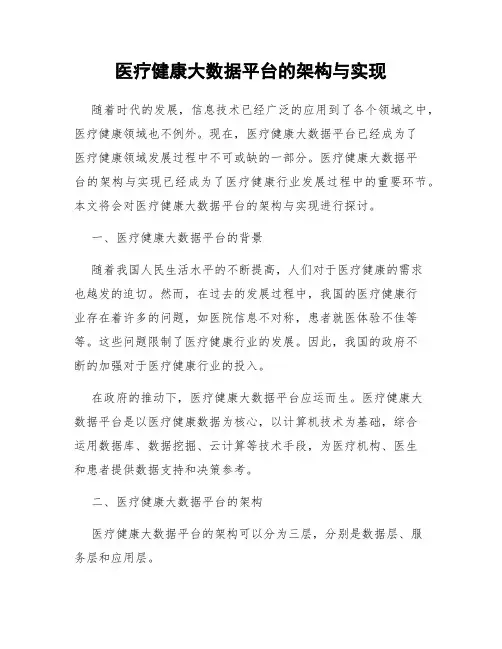 医疗健康大数据平台的架构与实现

随着时代的发展，信息技术已经广泛的应用到了各个领域之中，医疗健康领域也不例外。现在，医疗健康大数据平台已经成为了医疗健康领域发展过程中不可或缺的一部分。医疗健康大数据平台的架构与实现已经成为了医疗健康行业发展过程中的重要环节。本文将会对医疗健康大数据平台的架构与实现进行探讨。

一、医疗健康大数据平台的背景

随着我国人民生活水平的不断提高，人们对于医疗健康的需求也越发的迫切。然而，在过去的发展过程中，我国的医疗健康行业存在着许多的问题，如医院信息不对称，患者就医体验不佳等等。这些问题限制了医疗健康行业的发展。因此，我国的政府不断的加强对于医疗健康行业的投入。

在政府的推动下，医疗健康大数据平台应运而生。医疗健康大数据平台是以医疗健康数据为核心，以计算机技术为基础，综合运用数据库、数据挖掘、云计算等技术手段，为医疗机构、医生和患者提供数据支持和决策参考。

二、医疗健康大数据平台的架构

医疗健康大数据平台的架构可以分为三层，分别是数据层、服务层和应用层。